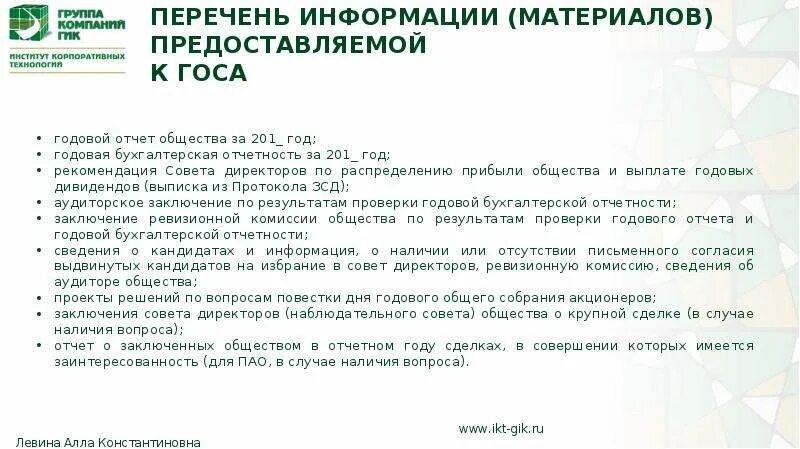 ГРУППА КОМПАНИЙ ГИК
ИНСТИТУТ КОРПОРАТИВНЫХ ТЕХНОЛОГИЙ

ПЕРЕЧЕНЬ ИНФОРМАЦИИ (МАТЕРИАЛОВ) ПРЕДОСТАВЛЯЕМОЙ К ГОСА

• годовой отчет общества за 201_ год;
• годовая бухгалтерская отчетность за 201_ год;
• рекомендация Совета директоров по распределению прибыли общества и выплате годовых дивидендов (выписка из Протокола ЗСД);
• аудиторское заключение по результатам проверки годовой бухгалтерской отчетности;
• заключение ревизионной комиссии общества по результатам проверки годового отчета и годовой бухгалтерской отчетности;
• сведения о кандидатах и информация, о наличии или отсутствии письменного согласия выдвинутых кандидатов на избрание в совет директоров, ревизионную комиссию, сведения об аудиторе общества;
• проекты решений по вопросам повестки дня годового общего собрания акционеров;
• заключения совета директоров (наблюдательного совета) общества о крупной сделке (в случае наличия вопроса);
• отчет о заключенных обществом в отчетном году сделках, в совершении которых имеется заинтересованность (для ПАО, в случае наличия вопроса).

www.ikt-gik.ru
Левина Алла Константиновна